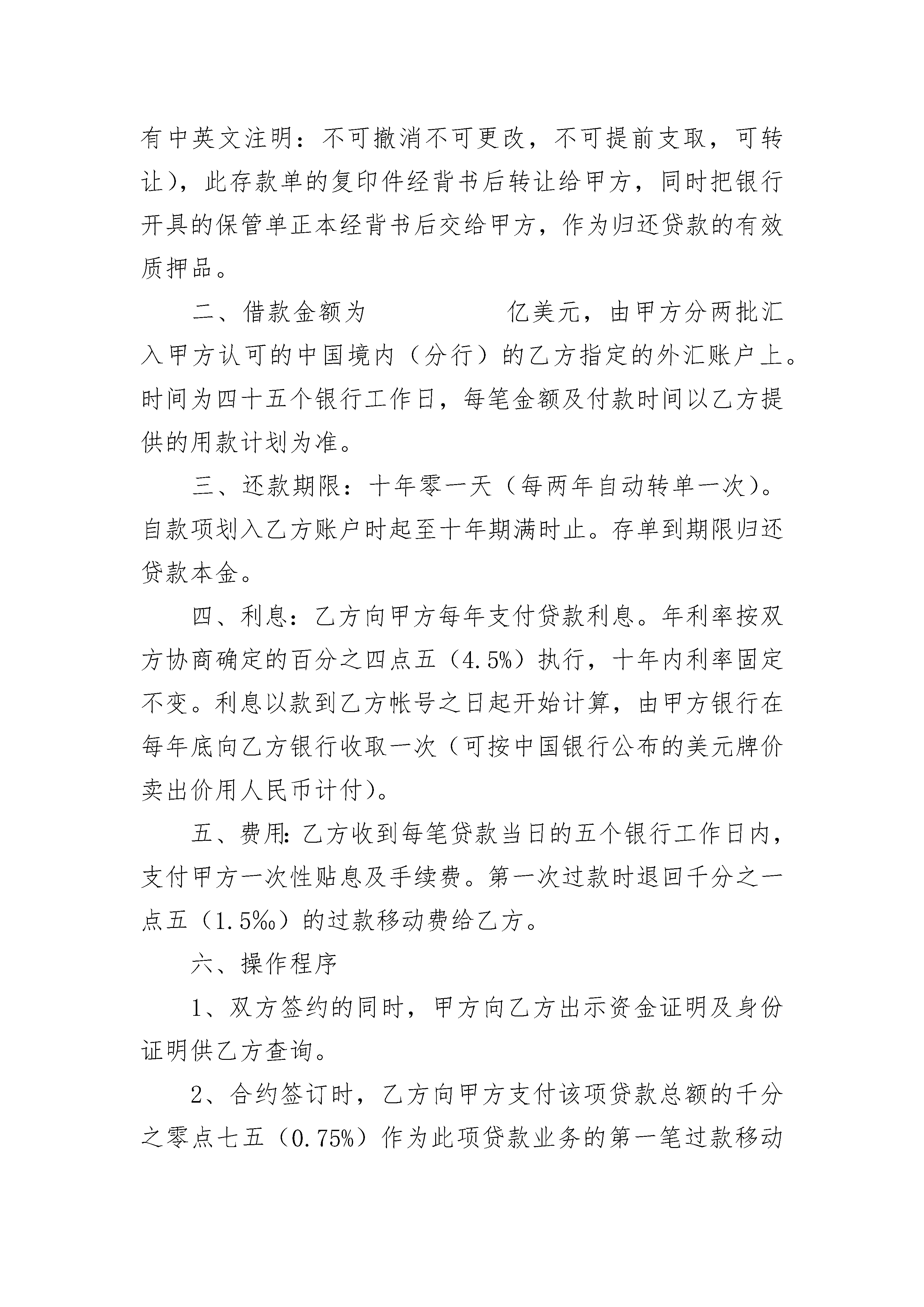 有中英文注明：不可撤消不可更改，不可提前支取，可转让），此存款单的复印件经背书后转让给甲方，同时把银行开具的保管单正本经背书后交给甲方，作为归还贷款的有效质押品。

二、借款金额为　　　　　　亿美元，由甲方分两批汇入甲方认可的中国境内（分行）的乙方指定的外汇账户上。时间为四十五个银行工作日，每笔金额及付款时间以乙方提供的用款计划为准。

三、还款期限：十年零一天（每两年自动转单一次）。自款项划入乙方账户时起至十年期满时止。存单到期限归还贷款本金。

四、利息：乙方向甲方每年支付贷款利息。年利率按双方协商确定的百分之四点五（4.5%）执行，十年内利率固定不变。利息以款到乙方帐号之日起开始计算，由甲方银行在每年底向乙方银行收取一次（可按中国银行公布的美元牌价卖出价用人民币计付）。

五、费用：乙方收到每笔贷款当日的五个银行工作日内，支付甲方一次性贴息及手续费。第一次过款时退回千分之一点五（1.5‰）的过款移动费给乙方。

六、操作程序

1、双方签约的同时，甲方向乙方出示资金证明及身份证明供乙方查询。

2、合约签订时，乙方向甲方支付该项贷款总额的千分之零点七五（0.75%）作为此项贷款业务的第一笔过款移动